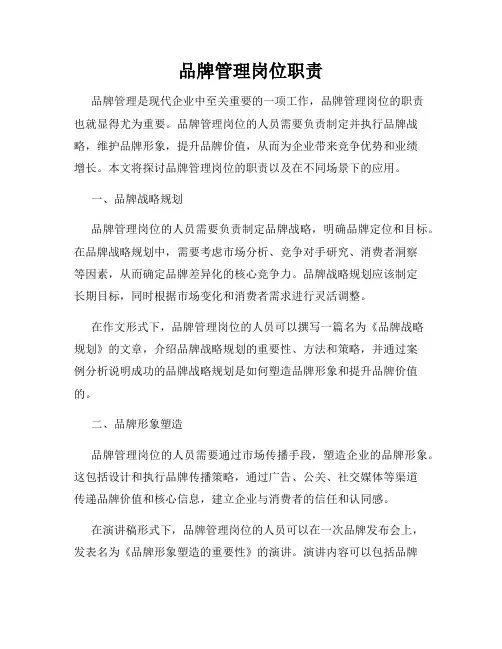 品牌管理岗位职责

品牌管理是现代企业中至关重要的一项工作，品牌管理岗位的职责也就显得尤为重要。品牌管理岗位的人员需要负责制定并执行品牌战略，维护品牌形象，提升品牌价值，从而为企业带来竞争优势和业绩增长。本文将探讨品牌管理岗位的职责以及在不同场景下的应用。

一、品牌战略规划

品牌管理岗位的人员需要负责制定品牌战略，明确品牌定位和目标。在品牌战略规划中，需要考虑市场分析、竞争对手研究、消费者洞察等因素，从而确定品牌差异化的核心竞争力。品牌战略规划应该制定长期目标，同时根据市场变化和消费者需求进行灵活调整。

在作文形式下，品牌管理岗位的人员可以撰写一篇名为《品牌战略规划》的文章，介绍品牌战略规划的重要性、方法和策略，并通过案例分析说明成功的品牌战略规划是如何塑造品牌形象和提升品牌价值的。

二、品牌形象塑造

品牌管理岗位的人员需要通过市场传播手段，塑造企业的品牌形象。这包括设计和执行品牌传播策略，通过广告、公关、社交媒体等渠道传递品牌价值和核心信息，建立企业与消费者的信任和认同感。

在演讲稿形式下，品牌管理岗位的人员可以在一次品牌发布会上，发表名为《品牌形象塑造的重要性》的演讲。演讲内容可以包括品牌